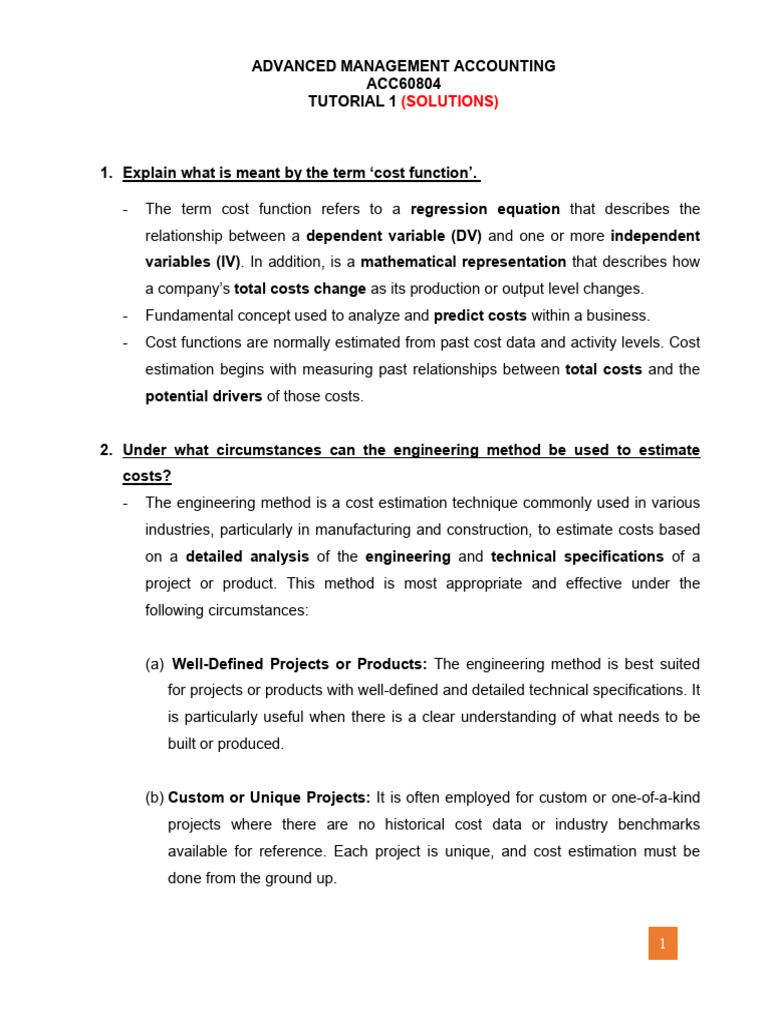 ADVANCED MANAGEMENT ACCOUNTING
ACC60804
TUTORIAL 1 (SOLUTIONS)

1. Explain what is meant by the term ‘cost function’.

- The term cost function refers to a regression equation that describes the relationship between a dependent variable (DV) and one or more independent variables (IV). In addition, is a mathematical representation that describes how a company’s total costs change as its production or output level changes.
- Fundamental concept used to analyze and predict costs within a business.
- Cost functions are normally estimated from past cost data and activity levels. Cost estimation begins with measuring past relationships between total costs and the potential drivers of those costs.

2. Under what circumstances can the engineering method be used to estimate costs?
- The engineering method is a cost estimation technique commonly used in various industries, particularly in manufacturing and construction, to estimate costs based on a detailed analysis of the engineering and technical specifications of a project or product. This method is most appropriate and effective under the following circumstances:

(a) Well-Defined Projects or Products: The engineering method is best suited for projects or products with well-defined and detailed technical specifications. It is particularly useful when there is a clear understanding of what needs to be built or produced.

(b) Custom or Unique Projects: It is often employed for custom or one-of-a-kind projects where there are no historical cost data or industry benchmarks available for reference. Each project is unique, and cost estimation must be done from the ground up.

1